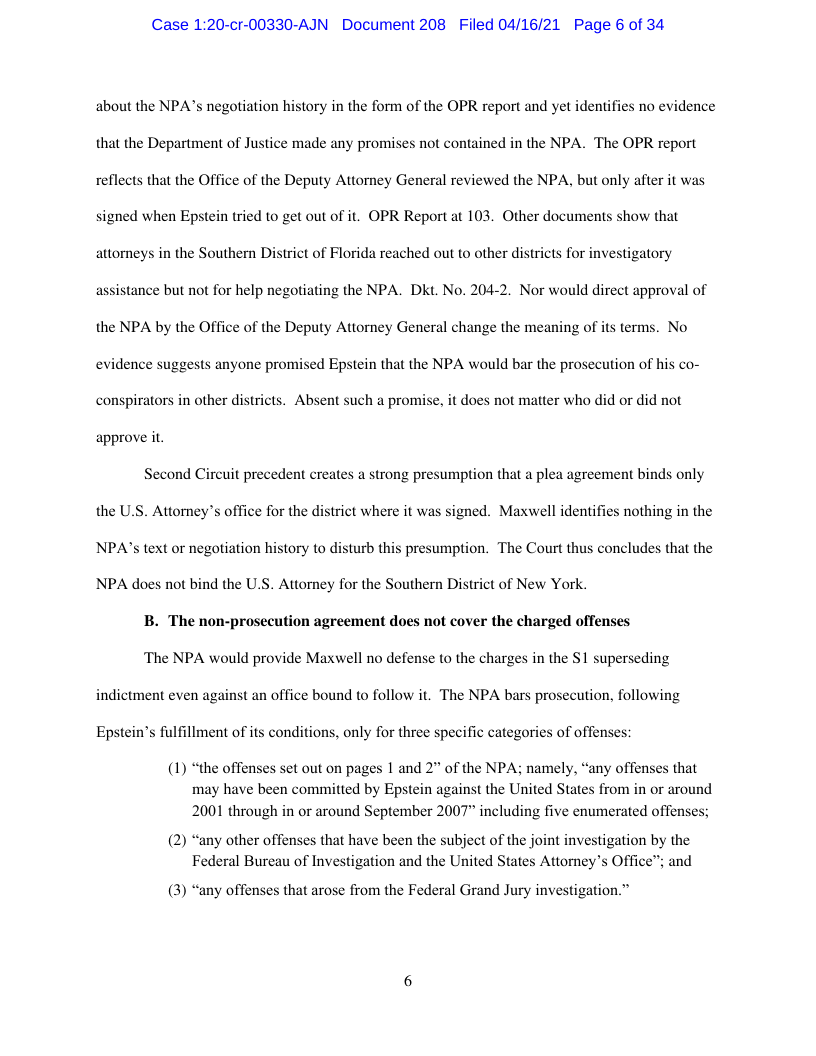 Case 1:20-cr-00330-AJN Document 208 Filed 04/16/21 Page 6 of 34

about the NPA's negotiation history in the form of the OPR report and yet identifies no evidence that the Department of Justice made any promises not contained in the NPA. The OPR report reflects that the Office of the Deputy Attorney General reviewed the NPA, but only after it was signed when Epstein tried to get out of it. OPR Report at 103. Other documents show that attorneys in the Southern District of Florida reached out to other districts for investigatory assistance but not for help negotiating the NPA. Dkt. No. 204-2. Nor would direct approval of the NPA by the Office of the Deputy Attorney General change the meaning of its terms. No evidence suggests anyone promised Epstein that the NPA would bar the prosecution of his co-conspirators in other districts. Absent such a promise, it does not matter who did or did not approve it.

Second Circuit precedent creates a strong presumption that a plea agreement binds only the U.S. Attorney's office for the district where it was signed. Maxwell identifies nothing in the NPA's text or negotiation history to disturb this presumption. The Court thus concludes that the NPA does not bind the U.S. Attorney for the Southern District of New York.

B. The non-prosecution agreement does not cover the charged offenses

The NPA would provide Maxwell no defense to the charges in the S1 superseding indictment even against an office bound to follow it. The NPA bars prosecution, following Epstein's fulfillment of its conditions, only for three specific categories of offenses:

(1) "the offenses set out on pages 1 and 2" of the NPA; namely, "any offenses that may have been committed by Epstein against the United States from in or around 2001 through in or around September 2007" including five enumerated offenses;

(2) "any other offenses that have been the subject of the joint investigation by the Federal Bureau of Investigation and the United States Attorney's Office"; and

(3) "any offenses that arose from the Federal Grand Jury investigation."

6